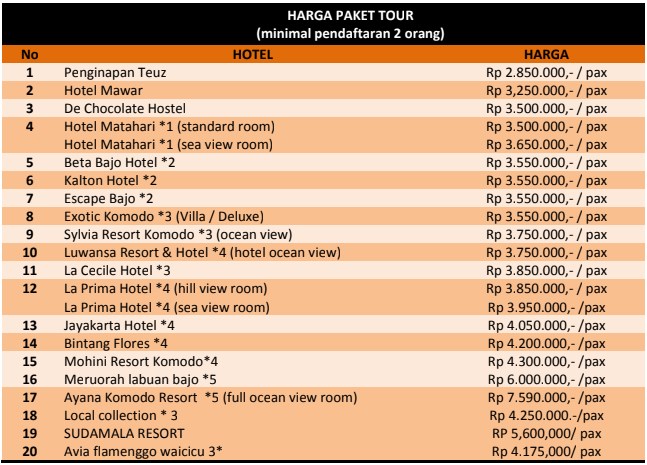 HARGA PAKET TOUR
(minimal pendaftaran 2 orang)

| No | HOTEL | HARGA |
|---|---|---|
| 1 | Penginapan Teuz | Rp 2.850.000,- / pax |
| 2 | Hotel Mawar | Rp 3,250.000,- / pax |
| 3 | De Chocolate Hostel | Rp 3.500.000,- / pax |
| 4 | Hotel Matahari *1 (standard room) | Rp 3.500.000,- / pax |
| | Hotel Matahari *1 (sea view room) | Rp 3.650.000,- / pax |
| 5 | Beta Bajo Hotel *2 | Rp 3.550.000,- / pax |
| 6 | Kalton Hotel *2 | Rp 3.550.000,- / pax |
| 7 | Escape Bajo *2 | Rp 3.550.000,- / pax |
| 8 | Exotic Komodo *3 (Villa / Deluxe) | Rp 3.550.000,- / pax |
| 9 | Sylvia Resort Komodo *3 (ocean view) | Rp 3.750.000,- / pax |
| 10 | Luwansa Resort & Hotel *4 (hotel ocean view) | Rp 3.750.000,- / pax |
| 11 | La Cecile Hotel *3 | Rp 3.850.000,- / pax |
| 12 | La Prima Hotel *4 (hill view room) | Rp 3.850.000,- / pax |
| | La Prima Hotel *4 (sea view room) | Rp 3.950.000,- /pax |
| 13 | Jayakarta Hotel *4 | Rp 4.050.000,- /pax |
| 14 | Bintang Flores *4 | Rp 4.200.000,- /pax |
| 15 | Mohini Resort Komodo*4 | Rp 4.300.000,- /pax |
| 16 | Meruorah labuan bajo *5 | Rp 6.000.000,- /pax |
| 17 | Ayana Komodo Resort *5 (full ocean view room) | Rp 7.590.000,- /pax |
| 18 | Local collection * 3 | Rp 4.250.000.-/pax |
| 19 | SUDAMALA RESORT | RP 5,600,000/ pax |
| 20 | Avia flamenggo waicicu 3* | Rp 4.175,000/ pax |